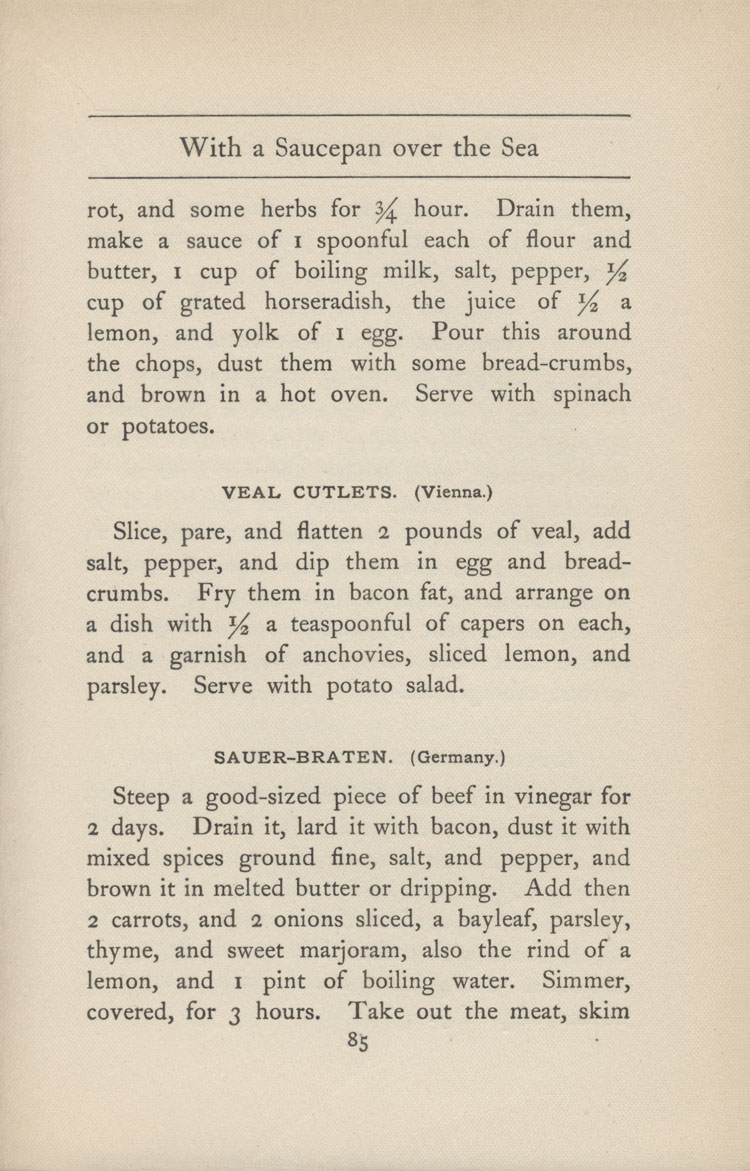 With a Saucepan over the Sea

rot, and some herbs for $\frac{3}{4}$ hour. Drain them, make a sauce of 1 spoonful each of flour and butter, 1 cup of boiling milk, salt, pepper, $\frac{1}{2}$ cup of grated horseradish, the juice of $\frac{1}{2}$ a lemon, and yolk of 1 egg. Pour this around the chops, dust them with some bread-crumbs, and brown in a hot oven. Serve with spinach or potatoes.

VEAL CUTLETS. (Vienna.)

Slice, pare, and flatten 2 pounds of veal, add salt, pepper, and dip them in egg and bread-crumbs. Fry them in bacon fat, and arrange on a dish with $\frac{1}{2}$ a teaspoonful of capers on each, and a garnish of anchovies, sliced lemon, and parsley. Serve with potato salad.

SAUER-BRATEN. (Germany.)

Steep a good-sized piece of beef in vinegar for 2 days. Drain it, lard it with bacon, dust it with mixed spices ground fine, salt, and pepper, and brown it in melted butter or dripping. Add then 2 carrots, and 2 onions sliced, a bayleaf, parsley, thyme, and sweet marjoram, also the rind of a lemon, and 1 pint of boiling water. Simmer, covered, for 3 hours. Take out the meat, skim

85